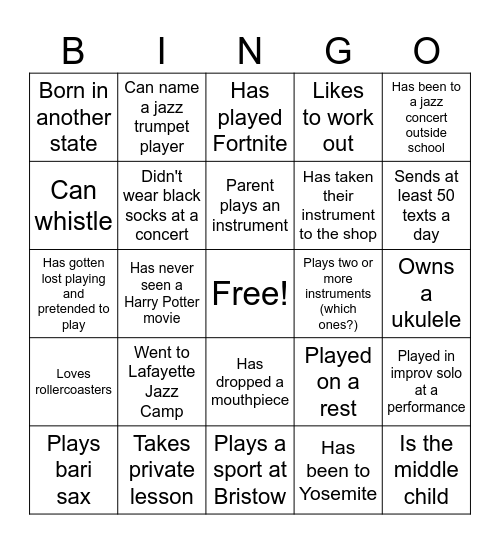 | B | I | N | G | O |
|---|---|---|---|---|
| Born in another state | Can name a jazz trumpet player | Has played Fortnite | Likes to work out | Has been to a jazz concert outside school |
| Can whistle | Didn't wear black socks at a concert | Parent plays an instrument | Has taken their instrument to the shop | Sends at least 50 texts a day |
| Has gotten lost playing and pretended to play | Has never seen a Harry Potter movie | Free! | Plays two or more instruments (which ones?) | Owns a ukulele |
| Loves rollercoasters | Went to Lafayette Jazz Camp | Has dropped a mouthpiece | Played on a rest | Played in improv solo at a performance |
| Plays bari sax | Takes private lesson | Plays a sport at Bristow | Has been to Yosemite | Is the middle child |